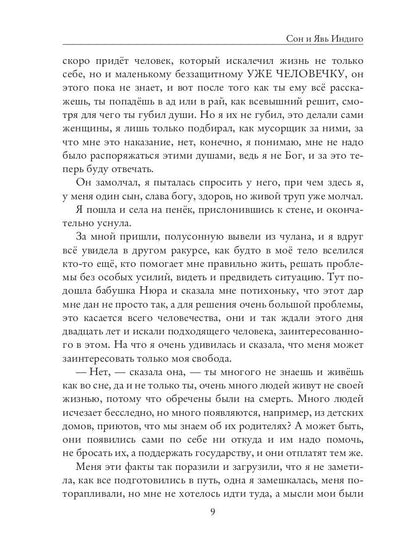 Сон и Явь Индиго

скоро придёт человек, который искалечил жизнь не только себе, но и маленькому беззащитному УЖЕ ЧЕЛОВЕЧКУ, он этого пока не знает, и вот после того как ты ему всё расскажешь, ты попадёшь в ад или в рай, как всевышний решит, смотря для чего ты губил души. Но я их не губил, это делали сами женщины, я лишь только подбирал, как мусорщик за ними, за что мне это наказание, нет, конечно, я понимаю, мне не надо было распоряжаться этими душами, ведь я не Бог, и за это теперь буду отвечать.

Он замолчал, я пыталась спросить у него, при чем здесь я, у меня один сын, слава богу, здоров, но живой труп уже молчал.

Я пошла и села на пенёк, прислонившись к стене, и окончательно уснула.

За мной пришли, полусонную вывели из чулана, и я вдруг всё увидела в другом ракурсе, как будто в моё тело вселился кто-то ещё, кто помогает мне правильно жить, решать проблемы без особых усилий, видеть и предвидеть ситуацию. Тут подошла бабушка Нюра и сказала мне потихоньку, что этот дар мне дан не просто так, а для решения очень большой проблемы, это касается всего человечества, они и так ждали этого дня двадцать лет и искали подходящего человека, заинтересованного в этом. На что я очень удивилась и сказала, что меня может заинтересовать только моя свобода.

— Нет, — сказала она, — ты многого не знаешь и живёшь как во сне, да и не только ты, очень много людей живут не своей жизнью, потому что обречены были на смерть. Много людей исчезает бесследно, но много появляются, например, из детских домов, приютов, что мы знаем об их родителях? А может быть, они появились сами по себе ни откуда и им надо помочь, не бросать их, а поддержать государству, и они отплатят тем же.

Меня эти факты так поразили и загрузили, что я не заметила, как все подготовились в путь, одна я замешкалась, меня поторапливали, но мне не хотелось идти туда, а мысли мои были

9